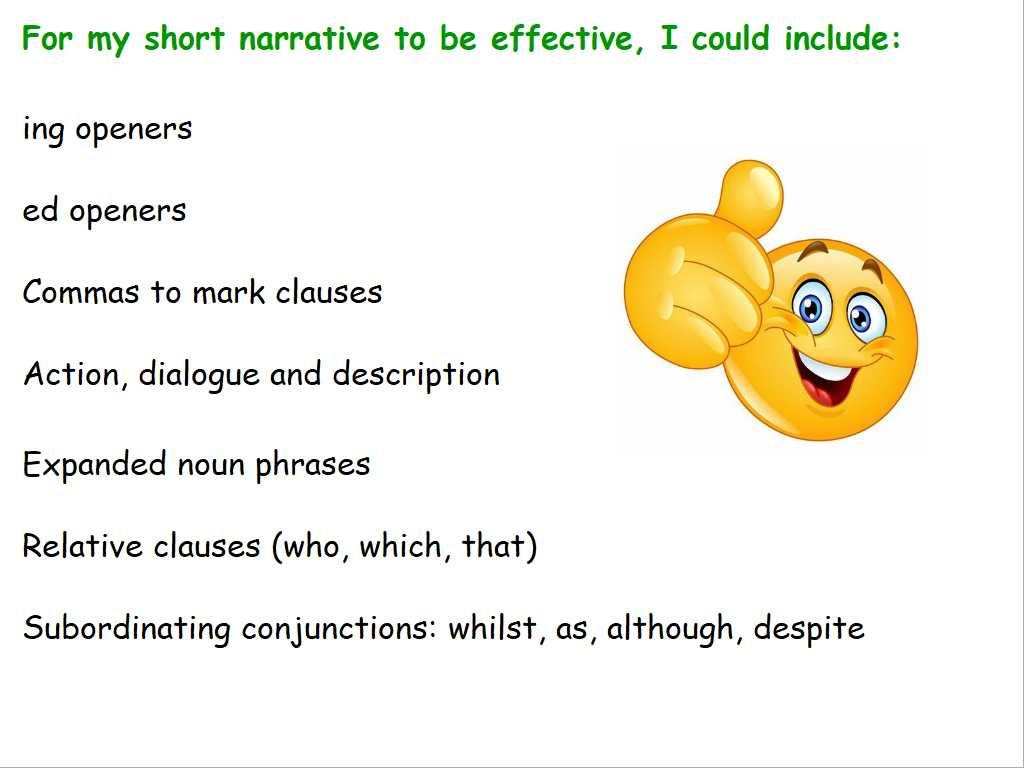 For my short narrative to be effective, I could include:

ing openers

ed openers

Commas to mark clauses

Action, dialogue and description

Expanded noun phrases

Relative clauses (who, which, that)

Subordinating conjunctions: whilst, as, although, despite